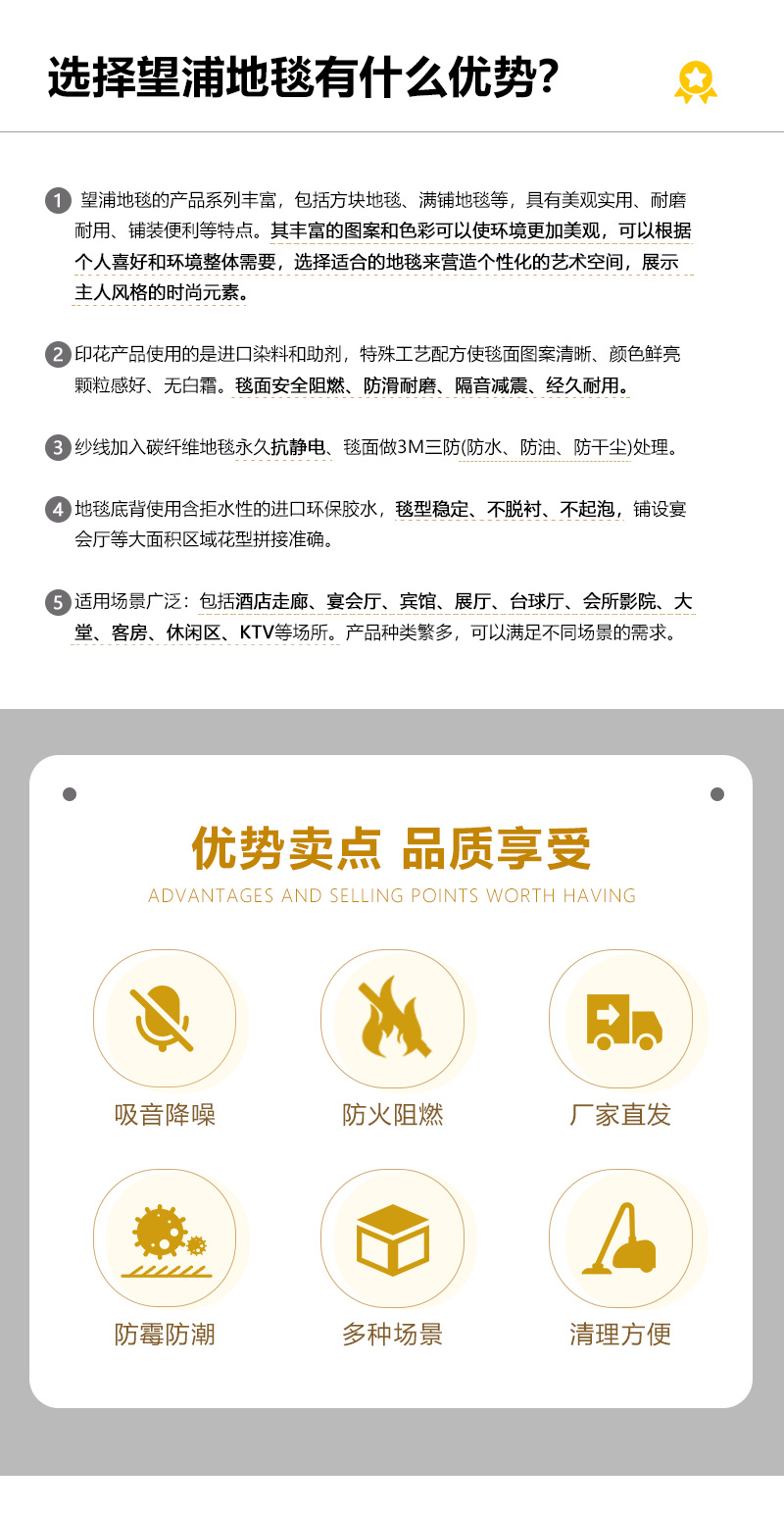 选择望浦地毯有什么优势?

1 望浦地毯的产品系列丰富，包括方块地毯、满铺地毯等，具有美观实用、耐磨耐用、铺装便利等特点。其丰富的图案和色彩可以使环境更加美观，可以根据个人喜好和环境整体需要，选择适合的地毯来营造个性化的艺术空间，展示主人风格的时尚元素。

2 印花产品使用的是进口染料和助剂，特殊工艺配方使毯面图案清晰、颜色鲜亮颗粒感好、无白霜。毯面安全阻燃、防滑耐磨、隔音减震、经久耐用。

3 纱线加入碳纤维地毯永久抗静电、毯面做3M三防(防水、防油、防干尘)处理。

4 地毯底背使用含拒水性的进口环保胶水，毯型稳定、不脱衬、不起泡，铺设宴会厅等大面积区域花型拼接准确。

5 适用场景广泛：包括酒店走廊、宴会厅、宾馆、展厅、台球厅、会所影院、大堂、客房、休闲区、KTV等场所。产品种类繁多，可以满足不同场景的需求。

优势卖点 品质享受

ADVANTAGES AND SELLING POINTS WORTH HAVING

吸音降噪

防火阻燃

厂家直发

防霉防潮

多种场景

清理方便